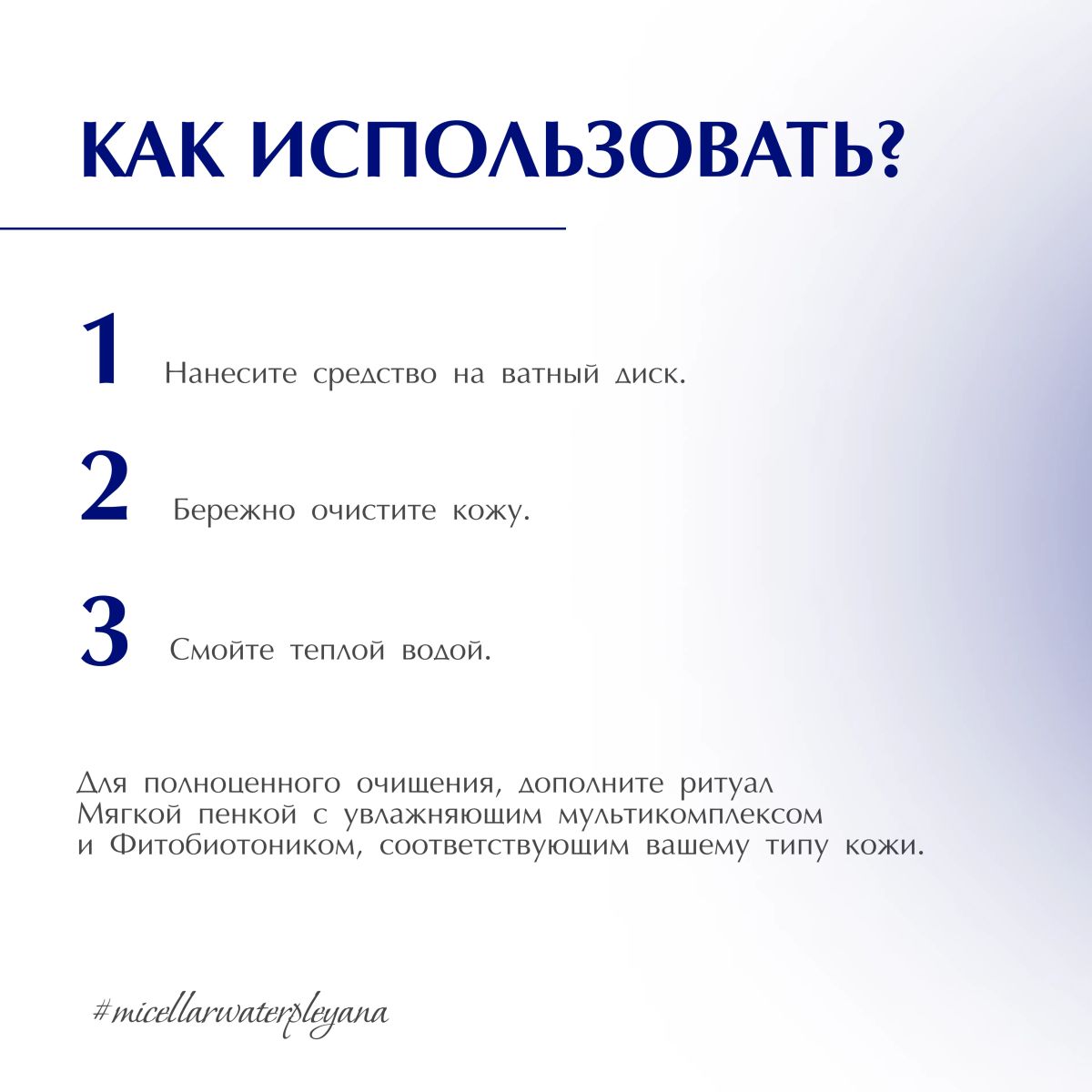 КАК ИСПОЛЬЗОВАТЬ?

1 Нанесите средство на ватный диск.

2 Бережно очистите кожу.

3 Смойте теплой водой.

Для полноценного очищения, дополните ритуал Мягкой пенкой с увлажняющим мультикомплексом и Фитобиотоником, соответствующим вашему типу кожи.

#micellarwaterpleyana